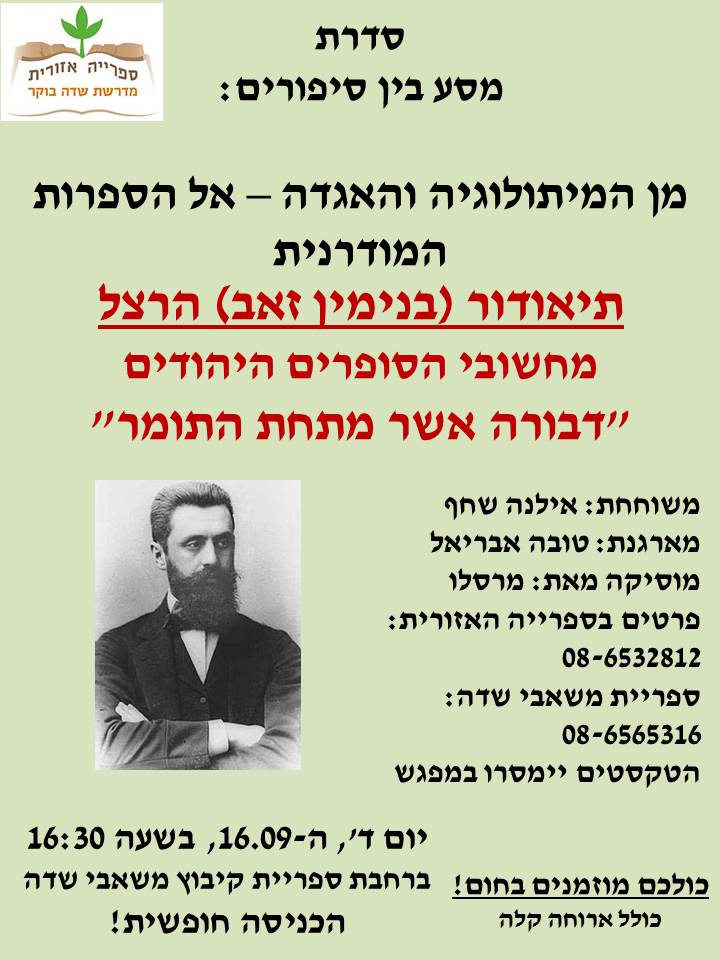 ספרייה אזורית
מדרשת שדה בוקר

סדרת
מסע בין סיפורים:

מן המיתולוגיה והאגדה – אל הספרות המודרנית

תיאודור (בנימין זאב) הרצל
מחשובי הסופרים היהודים
"דבורה אשר מתחת התומר"

משוחחת: אילנה שחף
מארגנת: טובה אבריאל
מוסיקה מאת: מרסלו
פרטים בספרייה האזורית:
08-6532812
ספריית משאבי שדה:
08-6565316
הטקסטים יימסרו במפגש

יום ד', ה-16.09, בשעה 16:30
ברחבת ספריית קיבוץ משאבי שדה
הכניסה חופשית!

כולכם מוזמנים בחום!
כולל ארוחה קלה